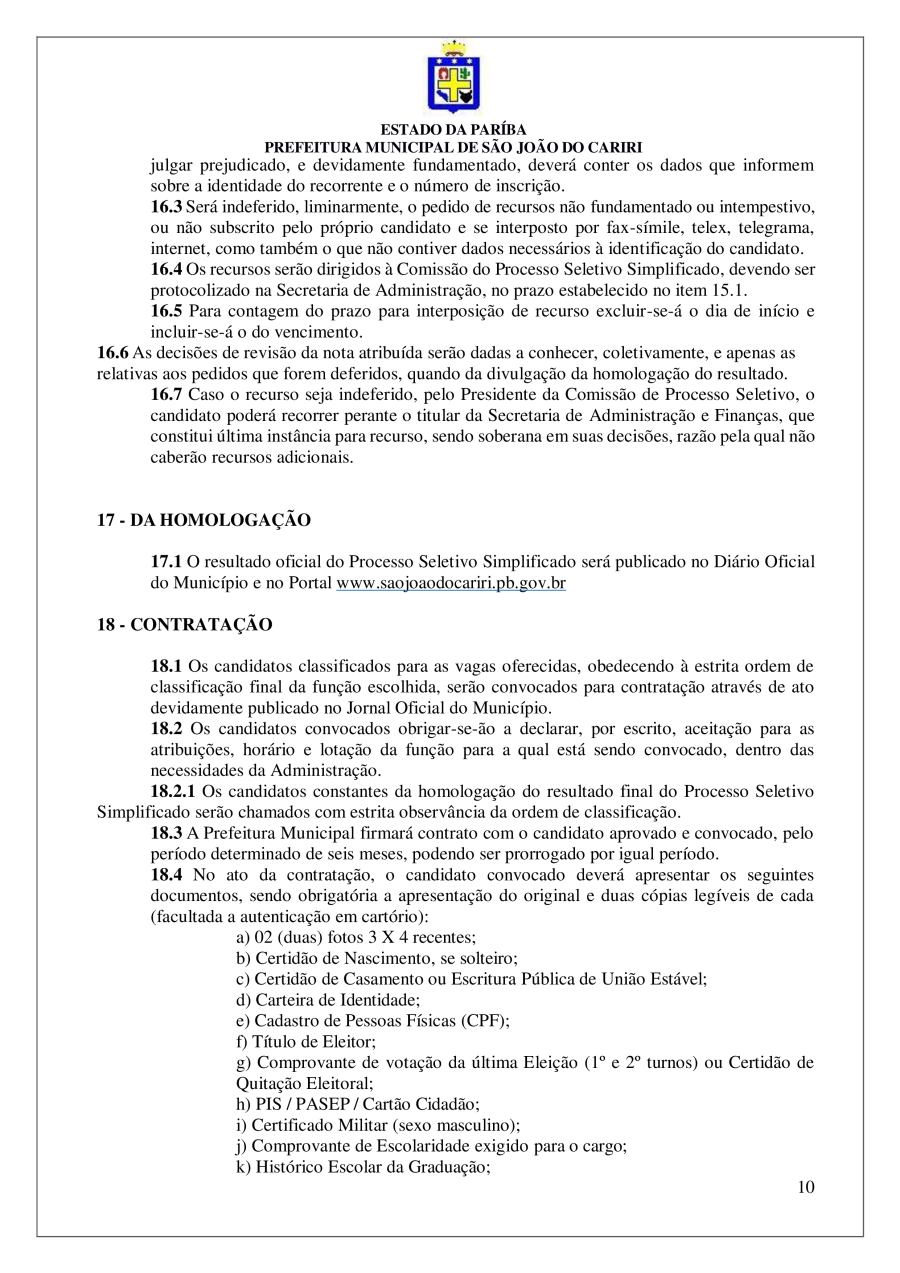 ESTADO DA PARÍBA
PREFEITURA MUNICIPAL DE SÃO JOÃO DO CARIRI

julgar prejudicado, e devidamente fundamentado, deverá conter os dados que informem sobre a identidade do recorrente e o número de inscrição.

**16.3** Será indeferido, liminarmente, o pedido de recursos não fundamentado ou intempestivo, ou não subscrito pelo próprio candidato e se interposto por fax-símile, telex, telegrama, internet, como também o que não contiver dados necessários à identificação do candidato.

**16.4** Os recursos serão dirigidos à Comissão do Processo Seletivo Simplificado, devendo ser protocolizado na Secretaria de Administração, no prazo estabelecido no item 15.1.

**16.5** Para contagem do prazo para interposição de recurso excluir-se-á o dia de início e incluir-se-á o do vencimento.

**16.6** As decisões de revisão da nota atribuída serão dadas a conhecer, coletivamente, e apenas as relativas aos pedidos que forem deferidos, quando da divulgação da homologação do resultado.

**16.7** Caso o recurso seja indeferido, pelo Presidente da Comissão de Processo Seletivo, o candidato poderá recorrer perante o titular da Secretaria de Administração e Finanças, que constitui última instância para recurso, sendo soberana em suas decisões, razão pela qual não caberão recursos adicionais.

**17 - DA HOMOLOGAÇÃO**

**17.1** O resultado oficial do Processo Seletivo Simplificado será publicado no Diário Oficial do Município e no Portal www.saojoaodocariri.pb.gov.br

**18 - CONTRATAÇÃO**

**18.1** Os candidatos classificados para as vagas oferecidas, obedecendo à estrita ordem de classificação final da função escolhida, serão convocados para contratação através de ato devidamente publicado no Jornal Oficial do Município.

**18.2** Os candidatos convocados obrigar-se-ão a declarar, por escrito, aceitação para as atribuições, horário e lotação da função para a qual está sendo convocado, dentro das necessidades da Administração.

**18.2.1** Os candidatos constantes da homologação do resultado final do Processo Seletivo Simplificado serão chamados com estrita observância da ordem de classificação.

**18.3** A Prefeitura Municipal firmará contrato com o candidato aprovado e convocado, pelo período determinado de seis meses, podendo ser prorrogado por igual período.

**18.4** No ato da contratação, o candidato convocado deverá apresentar os seguintes documentos, sendo obrigatória a apresentação do original e duas cópias legíveis de cada (facultada a autenticação em cartório):

a) 02 (duas) fotos 3 X 4 recentes;
b) Certidão de Nascimento, se solteiro;
c) Certidão de Casamento ou Escritura Pública de União Estável;
d) Carteira de Identidade;
e) Cadastro de Pessoas Físicas (CPF);
f) Título de Eleitor;
g) Comprovante de votação da última Eleição (1º e 2º turnos) ou Certidão de Quitação Eleitoral;
h) PIS / PASEP / Cartão Cidadão;
i) Certificado Militar (sexo masculino);
j) Comprovante de Escolaridade exigido para o cargo;
k) Histórico Escolar da Graduação;

10